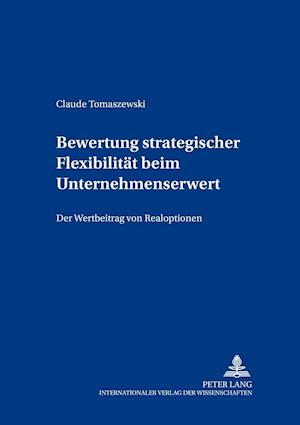 Claude Tomaszewski

Bewertung strategischer Flexibilität beim Unternehmenserwert

Der Wertbeitrag von Realoptionen

PETER LANG
INTERNATIONALER VERLAG DER WISSENSCHAFTEN